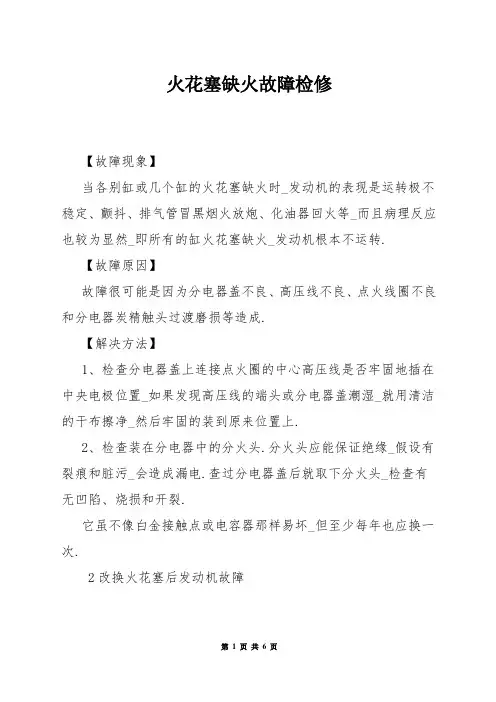 火花塞缺火故障检修

【故障现象】

当各别缸或几个缸的火花塞缺火时_发动机的表现是运转极不稳定、颤抖、排气管冒黑烟火放炮、化油器回火等_而且病理反应也较为显然_即所有的缸火花塞缺火_发动机根本不运转.

【故障原因】

故障很可能是因为分电器盖不良、高压线不良、点火线圈不良和分电器炭精触头过渡磨损等造成.

【解决方法】

1、检查分电器盖上连接点火圈的中心高压线是否牢固地插在中央电极位置_如果发现高压线的端头或分电器盖潮湿_就用清洁的干布擦净_然后牢固的装到原来位置上.

2、检查装在分电器中的分火头.分火头应能保证绝缘_假设有裂痕和脏污_会造成漏电.查过分电器盖后就取下分火头_检查有无凹陷、烧损和开裂.

它虽不像白金接触点或电容器那样易坏_但至少每年也应换一次.

2 改换火花塞后发动机故障

第 1 页 共 6 页